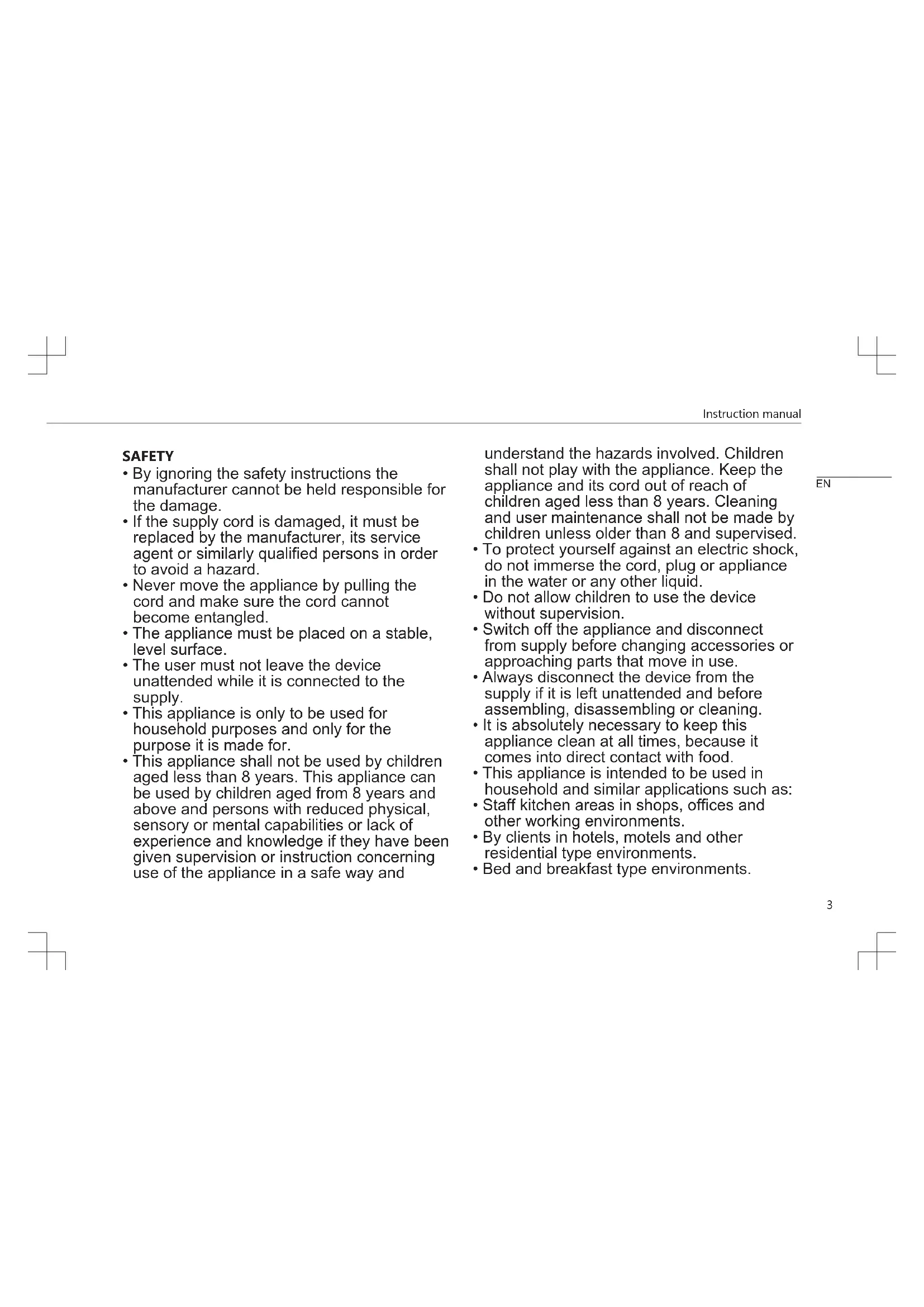 Instruction manual

EN

SAFETY

• By ignoring the safety instructions the manufacturer cannot be held responsible for the damage.
• If the supply cord is damaged, it must be replaced by the manufacturer, its service agent or similarly qualified persons in order to avoid a hazard.
• Never move the appliance by pulling the cord and make sure the cord cannot become entangled.
• The appliance must be placed on a stable, level surface.
• The user must not leave the device unattended while it is connected to the supply.
• This appliance is only to be used for household purposes and only for the purpose it is made for.
• This appliance shall not be used by children aged less than 8 years. This appliance can be used by children aged from 8 years and above and persons with reduced physical, sensory or mental capabilities or lack of experience and knowledge if they have been given supervision or instruction concerning use of the appliance in a safe way and understand the hazards involved. Children shall not play with the appliance. Keep the appliance and its cord out of reach of children aged less than 8 years. Cleaning and user maintenance shall not be made by children unless older than 8 and supervised.
• To protect yourself against an electric shock, do not immerse the cord, plug or appliance in the water or any other liquid.
• Do not allow children to use the device without supervision.
• Switch off the appliance and disconnect from supply before changing accessories or approaching parts that move in use.
• Always disconnect the device from the supply if it is left unattended and before assembling, disassembling or cleaning.
• It is absolutely necessary to keep this appliance clean at all times, because it comes into direct contact with food.
• This appliance is intended to be used in household and similar applications such as:
• Staff kitchen areas in shops, offices and other working environments.
• By clients in hotels, motels and other residential type environments.
• Bed and breakfast type environments.

3